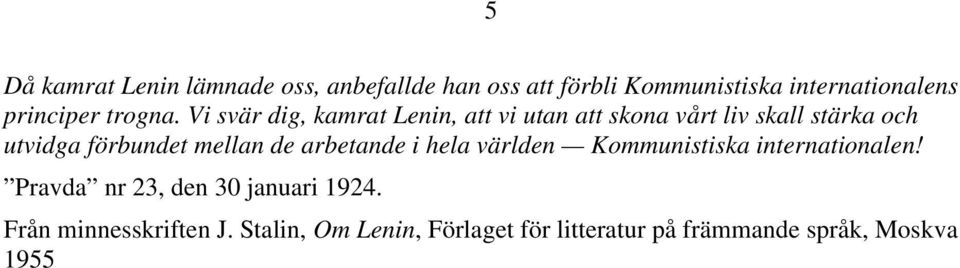 5

Då kamrat Lenin lämnade oss, anbefallde han oss att förbli Kommunistiska internationalens principer trogna. Vi svär dig, kamrat Lenin, att vi utan att skona vårt liv skall stärka och utvidga förbundet mellan de arbetande i hela världen — Kommunistiska internationalen!

”Pravda” nr 23, den 30 januari 1924.

Från minnesskriften J. Stalin, Om Lenin, Förlaget för litteratur på främmande språk, Moskva 1955